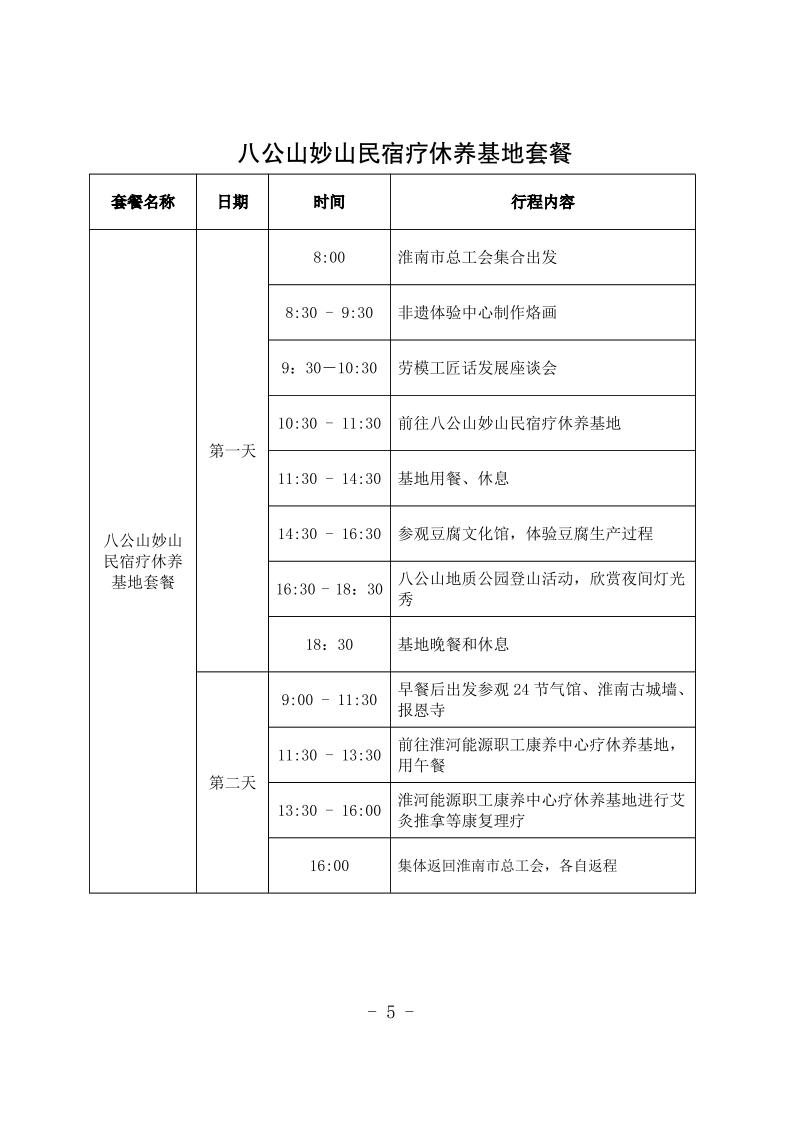 八公山妙山民宿疗休养基地套餐

| 套餐名称 | 日期 | 时间 | 行程内容 |
|---|---|---|---|
| 八公山妙山民宿疗休养基地套餐 | 第一天 | 8:00 | 淮南市总工会集合出发 |
| | | 8:30 - 9:30 | 非遗体验中心制作烙画 |
| | | 9：30—10:30 | 劳模工匠话发展座谈会 |
| | | 10:30 - 11:30 | 前往八公山妙山民宿疗休养基地 |
| | | 11:30 - 14:30 | 基地用餐、休息 |
| | | 14:30 - 16:30 | 参观豆腐文化馆，体验豆腐生产过程 |
| | | 16:30 - 18：30 | 八公山地质公园登山活动，欣赏夜间灯光秀 |
| | | 18：30 | 基地晚餐和休息 |
| | 第二天 | 9:00 - 11:30 | 早餐后出发参观 24 节气馆、淮南古城墙、报恩寺 |
| | | 11:30 - 13:30 | 前往淮河能源职工康养中心疗休养基地，用午餐 |
| | | 13:30 - 16:00 | 淮河能源职工康养中心疗休养基地进行艾灸推拿等康复理疗 |
| | | 16:00 | 集体返回淮南市总工会，各自返程 |

- 5 -